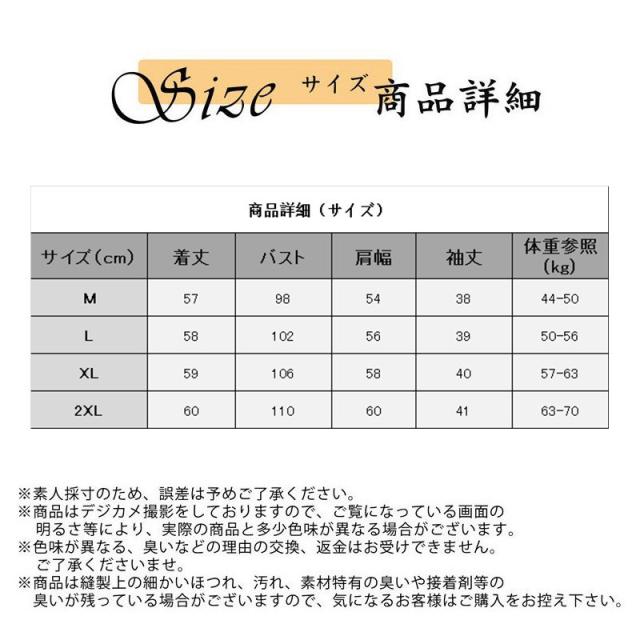 Size サイズ 商品詳細

商品詳細（サイズ）

| サイズ（cm） | 着丈 | バスト | 肩幅 | 袖丈 | 体重参照（kg） |
|---|---|---|---|---|---|
| M | 57 | 98 | 54 | 38 | 44-50 |
| L | 58 | 102 | 56 | 39 | 50-56 |
| XL | 59 | 106 | 58 | 40 | 57-63 |
| 2XL | 60 | 110 | 60 | 41 | 63-70 |

※素人採寸のため、誤差は予めご了承ください。
※商品はデジカメ撮影をしておりますので、ご覧になっている画面の明るさ等により、実際の商品と多少色味が異なる場合がございます。
※色味が異なる、臭いなどの理由の交換、返金はお受けできません。ご了承くださいませ。
※商品は縫製上の細かいほつれ、汚れ、素材特有の臭いや接着剤等の臭いが残っている場合がございますので、気になるお客様はご購入をお控え下さい。